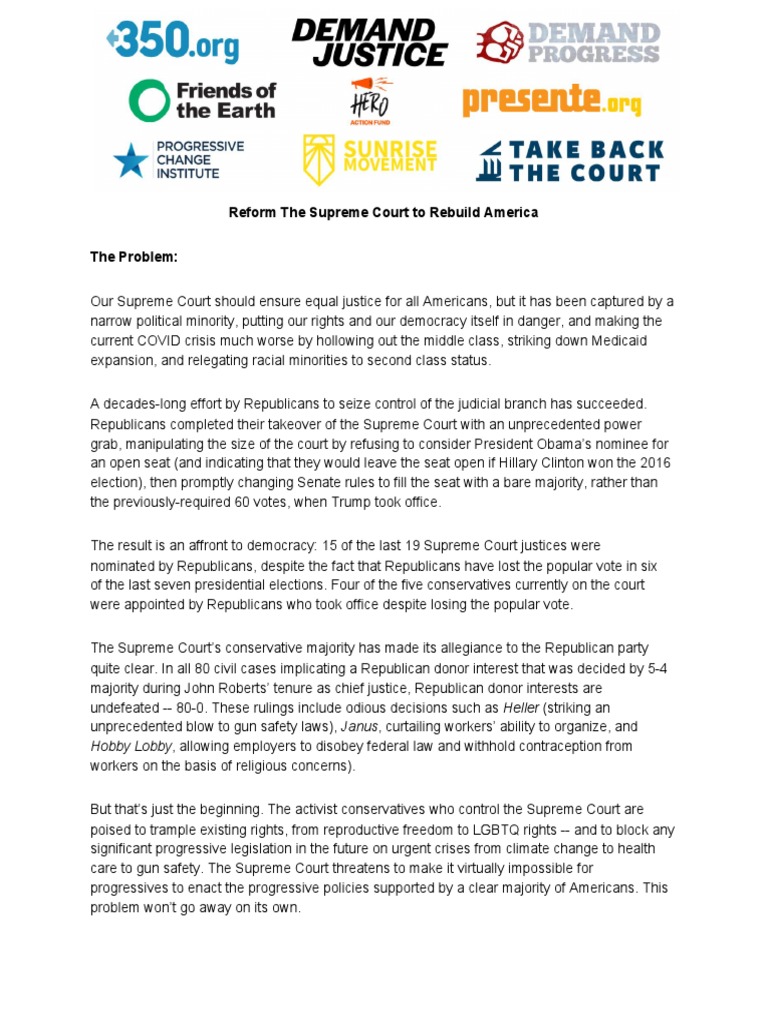 350.org
DEMAND JUSTICE
DEMAND PROGRESS
Friends of the Earth
HERO ACTION FUND
presente.org
PROGRESSIVE CHANGE INSTITUTE
SUNRISE MOVEMENT
TAKE BACK THE COURT

Reform The Supreme Court to Rebuild America

The Problem:

Our Supreme Court should ensure equal justice for all Americans, but it has been captured by a narrow political minority, putting our rights and our democracy itself in danger, and making the current COVID crisis much worse by hollowing out the middle class, striking down Medicaid expansion, and relegating racial minorities to second class status.

A decades-long effort by Republicans to seize control of the judicial branch has succeeded. Republicans completed their takeover of the Supreme Court with an unprecedented power grab, manipulating the size of the court by refusing to consider President Obama's nominee for an open seat (and indicating that they would leave the seat open if Hillary Clinton won the 2016 election), then promptly changing Senate rules to fill the seat with a bare majority, rather than the previously-required 60 votes, when Trump took office.

The result is an affront to democracy: 15 of the last 19 Supreme Court justices were nominated by Republicans, despite the fact that Republicans have lost the popular vote in six of the last seven presidential elections. Four of the five conservatives currently on the court were appointed by Republicans who took office despite losing the popular vote.

The Supreme Court's conservative majority has made its allegiance to the Republican party quite clear. In all 80 civil cases implicating a Republican donor interest that was decided by 5-4 majority during John Roberts' tenure as chief justice, Republican donor interests are undefeated -- 80-0. These rulings include odious decisions such as Heller (striking an unprecedented blow to gun safety laws), Janus, curtailing workers' ability to organize, and Hobby Lobby, allowing employers to disobey federal law and withhold contraception from workers on the basis of religious concerns).

But that's just the beginning. The activist conservatives who control the Supreme Court are poised to trample existing rights, from reproductive freedom to LGBTQ rights -- and to block any significant progressive legislation in the future on urgent crises from climate change to health care to gun safety. The Supreme Court threatens to make it virtually impossible for progressives to enact the progressive policies supported by a clear majority of Americans. This problem won't go away on its own.